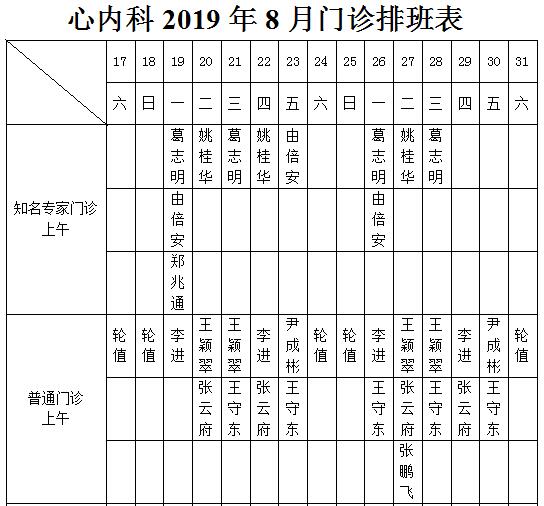 心内科 2019 年 8 月门诊排班表

|  | 17 | 18 | 19 | 20 | 21 | 22 | 23 | 24 | 25 | 26 | 27 | 28 | 29 | 30 | 31 |
|---|---|---|---|---|---|---|---|---|---|---|---|---|---|---|---|
|  | 六 | 日 | 一 | 二 | 三 | 四 | 五 | 六 | 日 | 一 | 二 | 三 | 四 | 五 | 六 |
| 知名专家门诊 上午 |  |  | 葛志明 | 姚桂华 | 葛志明 | 姚桂华 | 由倍安 |  |  | 葛志明 | 姚桂华 | 葛志明 |  |  |  |
|  |  |  | 由倍安 |  |  |  |  |  |  | 由倍安 |  |  |  |  |  |
|  |  |  | 郑兆通 |  |  |  |  |  |  |  |  |  |  |  |  |
| 普通门诊 上午 | 轮值 | 轮值 | 李进 | 王颖翠 | 王颖翠 | 李进 | 尹成彬 | 轮值 | 轮值 | 李进 | 王颖翠 | 王颖翠 | 李进 | 尹成彬 | 轮值 |
|  |  |  |  | 张云府 | 王守东 | 张云府 | 王守东 |  |  | 王守东 | 张云府 | 王守东 | 张云府 | 王守东 |  |
|  |  |  |  |  |  |  |  |  |  |  | 张鹏飞 |  |  |  |  |